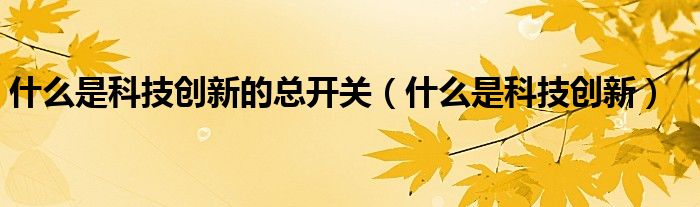 什么是科技创新的总开关（什么是科技创新）